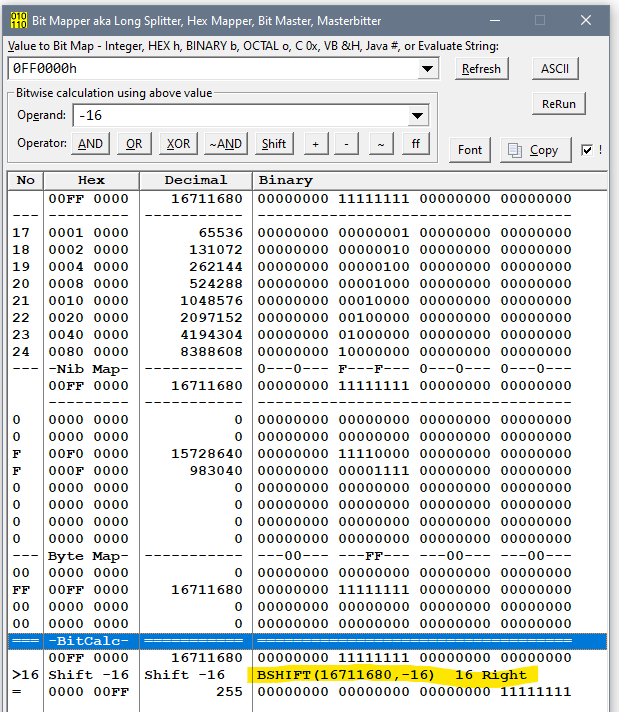 Bit Mapper aka Long Splitter, Hex Mapper, Bit Master, Masterbitter

Value to Bit Map - Integer, HEX h, BINARY b, OCTAL o, C 0x, VB &H, Java #, or Evaluate String:

0FF0000h

Refresh

ASCII

Bitwise calculation using above value

Operand: -16

ReRun

Operator: AND OR XOR ~AND Shift + - ~ ff

Font

Copy

!

| No | Hex | Decimal | Binary |
|---|---|---|---|
| | 00FF 0000 | 16711680 | 00000000 11111111 00000000 00000000 |
| --- | --------- | ----------- | ----------------------------------- |
| 17 | 0001 0000 | 65536 | 00000000 00000001 00000000 00000000 |
| 18 | 0002 0000 | 131072 | 00000000 00000010 00000000 00000000 |
| 19 | 0004 0000 | 262144 | 00000000 00000100 00000000 00000000 |
| 20 | 0008 0000 | 524288 | 00000000 00001000 00000000 00000000 |
| 21 | 0010 0000 | 1048576 | 00000000 00010000 00000000 00000000 |
| 22 | 0020 0000 | 2097152 | 00000000 00100000 00000000 00000000 |
| 23 | 0040 0000 | 4194304 | 00000000 01000000 00000000 00000000 |
| 24 | 0080 0000 | 8388608 | 00000000 10000000 00000000 00000000 |
| --- | -Nib Map- | ----------- | 0---0--- F---F--- 0---0--- 0---0--- |
| | 00FF 0000 | 16711680 | 00000000 11111111 00000000 00000000 |
| | --------- | ----------- | ----------------------------------- |
| 0 | 0000 0000 | 0 | 00000000 00000000 00000000 00000000 |
| 0 | 0000 0000 | 0 | 00000000 00000000 00000000 00000000 |
| F | 00F0 0000 | 15728640 | 00000000 11110000 00000000 00000000 |
| F | 000F 0000 | 983040 | 00000000 00001111 00000000 00000000 |
| 0 | 0000 0000 | 0 | 00000000 00000000 00000000 00000000 |
| 0 | 0000 0000 | 0 | 00000000 00000000 00000000 00000000 |
| 0 | 0000 0000 | 0 | 00000000 00000000 00000000 00000000 |
| 0 | 0000 0000 | 0 | 00000000 00000000 00000000 00000000 |
| --- | Byte Map- | ----------- | ---00--- ---FF--- ---00--- ---00--- |
| 00 | 0000 0000 | 0 | 00000000 00000000 00000000 00000000 |
| FF | 00FF 0000 | 16711680 | 00000000 11111111 00000000 00000000 |
| 00 | 0000 0000 | 0 | 00000000 00000000 00000000 00000000 |
| 00 | 0000 0000 | 0 | 00000000 00000000 00000000 00000000 |
| === | -BitCalc- | =========== | =================================== |
| | 00FF 0000 | 16711680 | 00000000 11111111 00000000 00000000 |
| >16 | Shift -16 | Shift -16 | BSHIFT(16711680,-16) 16 Right |
| = | 0000 00FF | 255 | 00000000 00000000 00000000 11111111 |